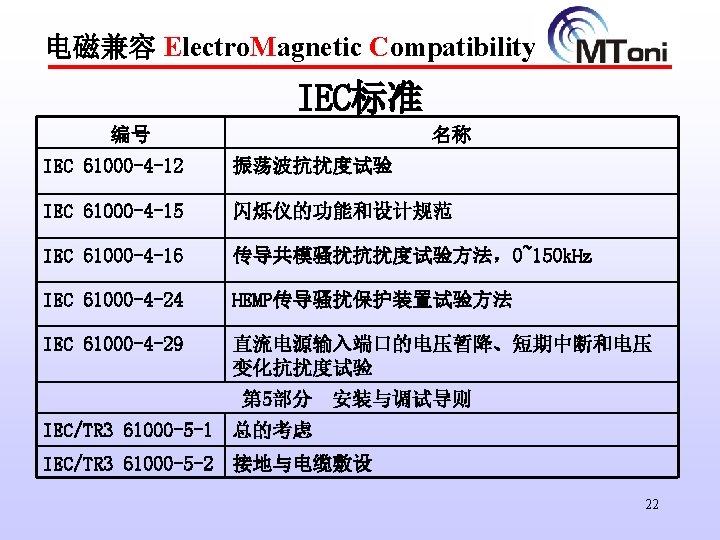 电磁兼容 ElectroMagnetic Compatibility

MToni

IEC标准

| 编号 | 名称 |
|---|---|
| IEC 61000-4-12 | 振荡波抗扰度试验 |
| IEC 61000-4-15 | 闪烁仪的功能和设计规范 |
| IEC 61000-4-16 | 传导共模骚扰抗扰度试验方法，0~150kHz |
| IEC 61000-4-24 | HEMP传导骚扰保护装置试验方法 |
| IEC 61000-4-29 | 直流电源输入端口的电压暂降、短期中断和电压变化抗扰度试验 |
| 第5部分　安装与调试导则 | |
| IEC/TR3 61000-5-1 | 总的考虑 |
| IEC/TR3 61000-5-2 | 接地与电缆敷设 |

22